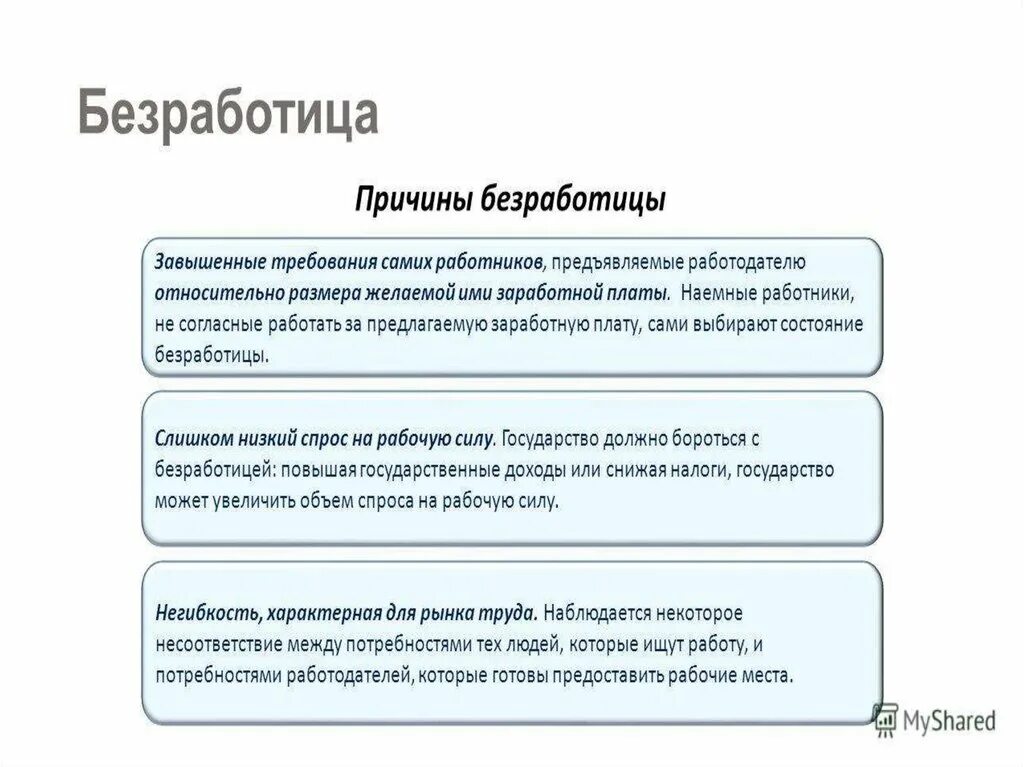 Безработица

Причины безработицы

Завышенные требования самих работников, предъявляемые работодателю относительно размера желаемой ими заработной платы. Наемные работники, не согласные работать за предлагаемую заработную плату, сами выбирают состояние безработицы.

Слишком низкий спрос на рабочую силу. Государство должно бороться с безработицей: повышая государственные доходы или снижая налоги, государство может увеличить объем спроса на рабочую силу.

Негибкость, характерная для рынка труда. Наблюдается некоторое несоответствие между потребностями тех людей, которые ищут работу, и потребностями работодателей, которые готовы предоставить рабочие места.

MyShared